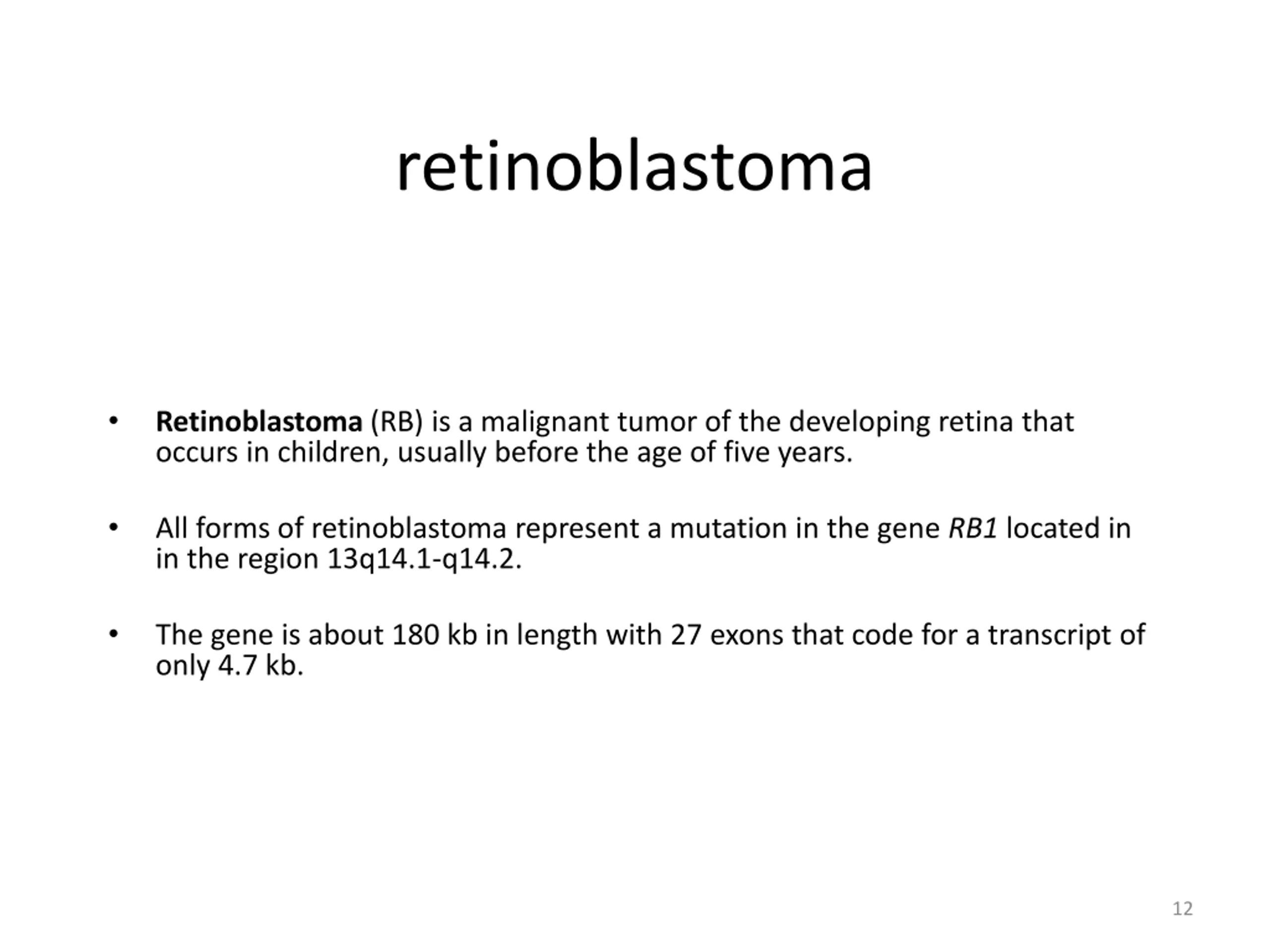 retinoblastoma

• Retinoblastoma (RB) is a malignant tumor of the developing retina that occurs in children, usually before the age of five years.

• All forms of retinoblastoma represent a mutation in the gene RB1 located in in the region 13q14.1-q14.2.

• The gene is about 180 kb in length with 27 exons that code for a transcript of only 4.7 kb.

12